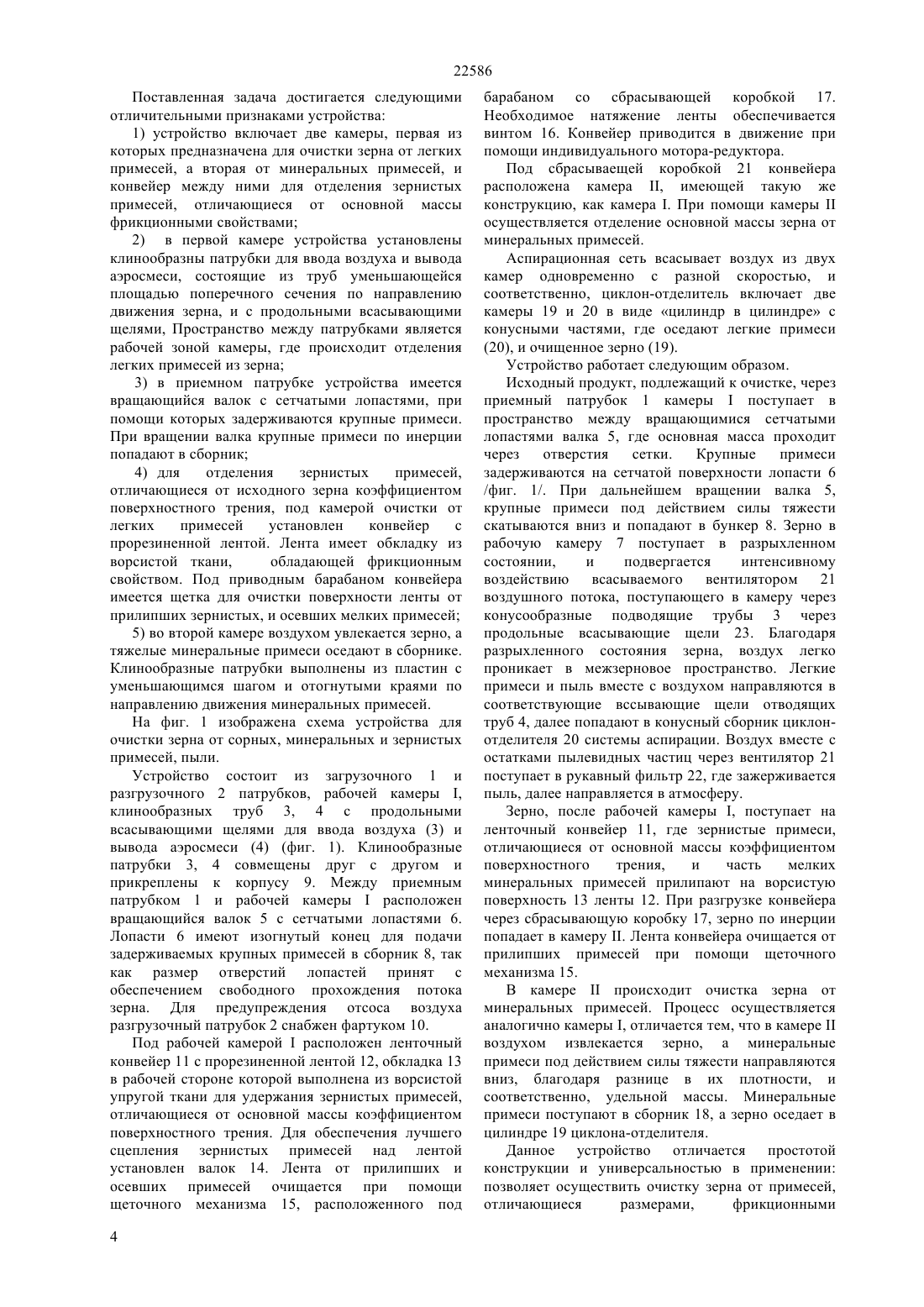 22586

Поставленная задача достигается следующими отличительными признаками устройства:

1) устройство включает две камеры, первая из которых предназначена для очистки зерна от легких примесей, а вторая от минеральных примесей, и конвейер между ними для отделения зернистых примесей, отличающиеся от основной массы фрикционными свойствами;

2) в первой камере устройства установлены клинообразны патрубки для ввода воздуха и вывода аэросмеси, состоящие из труб уменьшающейся площадью поперечного сечения по направлению движения зерна, и с продольными всасывающими щелями, Пространство между патрубками является рабочей зоной камеры, где происходит отделения легких примесей из зерна;

3) в приемном патрубке устройства имеется вращающийся валок с сетчатыми лопастями, при помощи которых задерживаются крупные примеси. При вращении валка крупные примеси по инерции попадают в сборник;

4) для отделения зернистых примесей, отличающиеся от исходного зерна коэффициентом поверхностного трения, под камерой очистки от легких примесей установлен конвейер с прорезиненной лентой. Лента имеет обкладку из ворсистой ткани, обладающей фрикционным свойством. Под приводным барабаном конвейера имеется щетка для очистки поверхности ленты от прилипших зернистых, и осевших мелких примесей;

5) во второй камере воздухом увлекается зерно, а тяжелые минеральные примеси оседают в сборнике. Клинообразные патрубки выполнены из пластин с уменьшающимся шагом и отогнутыми краями по направлению движения минеральных примесей.

На фиг. 1 изображена схема устройства для очистки зерна от сорных, минеральных и зернистых примесей, пыли.

Устройство состоит из загрузочного 1 и разгрузочного 2 патрубков, рабочей камеры I, клинообразных труб 3, 4 с продольными всасывающими щелями для ввода воздуха (3) и вывода аэросмеси (4) (фиг. 1). Клинообразные патрубки 3, 4 совмещены друг с другом и прикреплены к корпусу 9. Между приемным патрубком 1 и рабочей камеры I расположен вращающийся валок 5 с сетчатыми лопастями 6. Лопасти 6 имеют изогнутый конец для подачи задерживаемых крупных примесей в сборник 8, так как размер отверстий лопастей принят с обеспечением свободного прохождения потока зерна. Для предупреждения отсоса воздуха разгрузочный патрубок 2 снабжен фартуком 10.

Под рабочей камерой I расположен ленточный конвейер 11 с прорезиненной лентой 12, обкладка 13 в рабочей стороне которой выполнена из ворсистой упругой ткани для удержания зернистых примесей, отличающиеся от основной массы коэффициентом поверхностного трения. Для обеспечения лучшего сцепления зернистых примесей над лентой установлен валок 14. Лента от прилипших и осевших примесей очищается при помощи щеточного механизма 15, расположенного под барабаном со сбрасывающей коробкой 17. Необходимое натяжение ленты обеспечивается винтом 16. Конвейер приводится в движение при помощи индивидуального мотора-редуктора.

Под сбрасываещей коробкой 21 конвейера расположена камера II, имеющей такую же конструкцию, как камера I. При помощи камеры II осуществляется отделение основной массы зерна от минеральных примесей.

Аспирационная сеть всасывает воздух из двух камер одновременно с разной скоростью, и соответственно, циклон-отделитель включает две камеры 19 и 20 в виде «цилиндр в цилиндре» с конусными частями, где оседают легкие примеси (20), и очищенное зерно (19).

Устройство работает следующим образом.

Исходный продукт, подлежащий к очистке, через приемный патрубок 1 камеры I поступает в пространство между вращающимися сетчатыми лопастями валка 5, где основная масса проходит через отверстия сетки. Крупные примеси задерживаются на сетчатой поверхности лопасти 6 /фиг. 1/. При дальнейшем вращении валка 5, крупные примеси под действием силы тяжести скатываются вниз и попадают в бункер 8. Зерно в рабочую камеру 7 поступает в разрыхленном состоянии, и подвергается интенсивному воздействию всасываемого вентилятором 21 воздушного потока, поступающего в камеру через конусообразные подводящие трубы 3 через продольные всасывающие щели 23. Благодаря разрыхленного состояния зерна, воздух легко проникает в межзерновое пространство. Легкие примеси и пыль вместе с воздухом направляются в соответствующие вссывающие щели отводящих труб 4, далее попадают в конусный сборник циклон-отделителя 20 системы аспирации. Воздух вместе с остатками пылевидных частиц через вентилятор 21 поступает в рукавный фильтр 22, где зажерживается пыль, далее направляется в атмосферу.

Зерно, после рабочей камеры I, поступает на ленточный конвейер 11, где зернистые примеси, отличающиеся от основной массы коэффициентом поверхностного трения, и часть мелких минеральных примесей прилипают на ворсистую поверхность 13 ленты 12. При разгрузке конвейера через сбрасывающую коробку 17, зерно по инерции попадает в камеру II. Лента конвейера очищается от прилипших примесей при помощи щеточного механизма 15.

В камере II происходит очистка зерна от минеральных примесей. Процесс осуществляется аналогично камеры I, отличается тем, что в камере II воздухом извлекается зерно, а минеральные примеси под действием силы тяжести направляются вниз, благодаря разнице в их плотности, и соответственно, удельной массы. Минеральные примеси поступают в сборник 18, а зерно оседает в цилиндре 19 циклона-отделителя.

Данное устройство отличается простотой конструкции и универсальностью в применении: позволяет осуществить очистку зерна от примесей, отличающиеся размерами, фрикционными

4